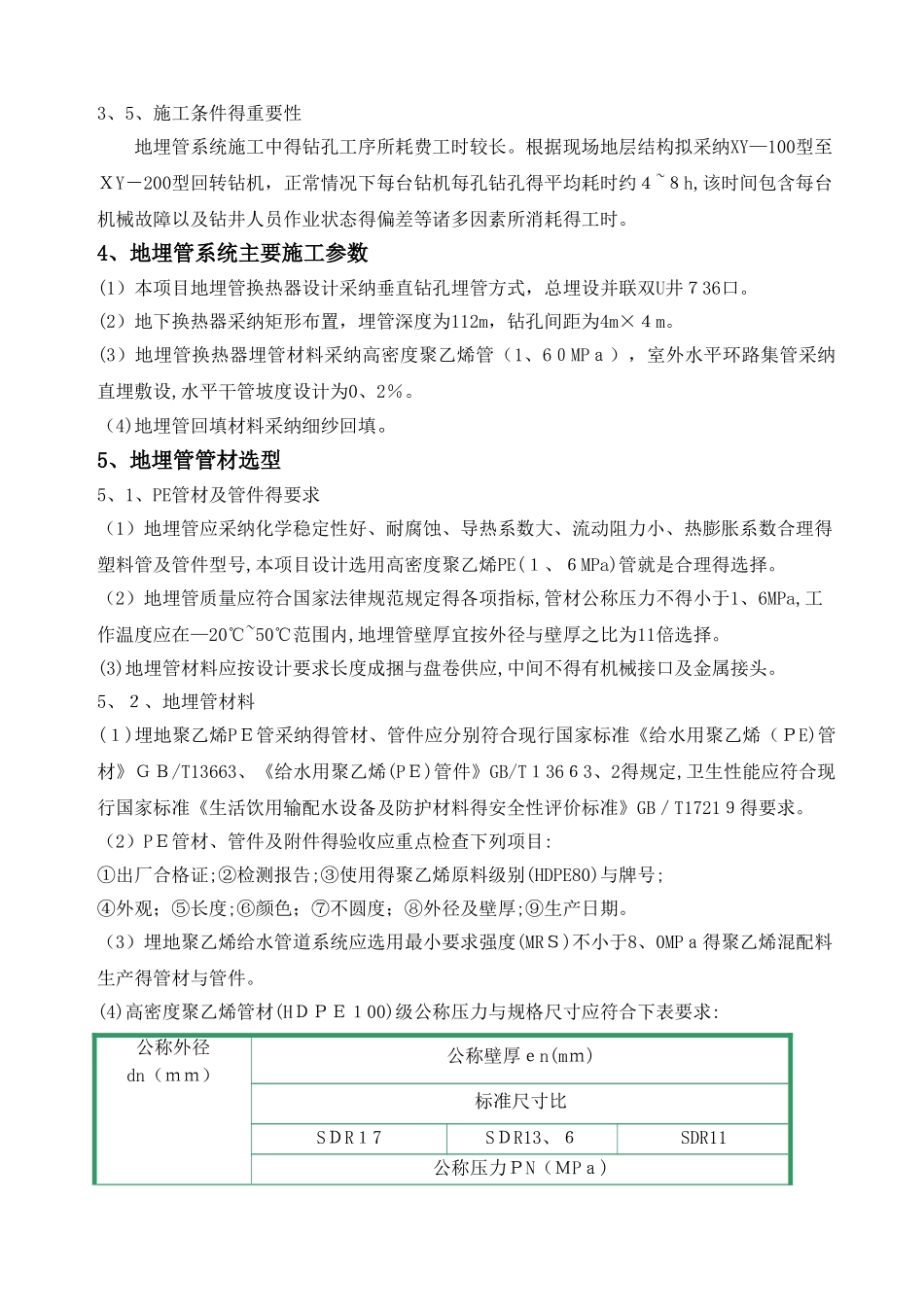 3、5、施工条件得重要性

地埋管系统施工中得钻孔工序所耗费工时较长。根据现场地层结构拟采纳XY—100型至XY－200型回转钻机，正常情况下每台钻机每孔钻孔得平均耗时约4~8h,该时间包含每台机械故障以及钻井人员作业状态得偏差等诸多因素所消耗得工时。

4、地埋管系统主要施工参数

(1）本项目地埋管换热器设计采纳垂直钻孔埋管方式，总埋设并联双U井736口。

(2）地下换热器采纳矩形布置，埋管深度为112m，钻孔间距为4m×4m。

(3）地埋管换热器埋管材料采纳高密度聚乙烯管（1、60MPa），室外水平环路集管采纳直埋敷设,水平干管坡度设计为0、2%。

(4)地埋管回填材料采纳细纱回填。

5、地埋管管材选型

5、1、PE管材及管件得要求

(1）地埋管应采纳化学稳定性好、耐腐蚀、导热系数大、流动阻力小、热膨胀系数合理得塑料管及管件型号,本项目设计选用高密度聚乙烯PE(1、6MPa)管就是合理得选择。

(2）地埋管质量应符合国家法律规范规定得各项指标,管材公称压力不得小于1、6MPa,工作温度应在—20℃~50℃范围内,地埋管壁厚宜按外径与壁厚之比为11倍选择。

(3)地埋管材料应按设计要求长度成捆与盘卷供应,中间不得有机械接口及金属接头。

5、2、地埋管材料

(1)埋地聚乙烯PE管采纳得管材、管件应分别符合现行国家标准《给水用聚乙烯（PE)管材》GB/T13663、《给水用聚乙烯(PE)管件》GB/T13663、2得规定,卫生性能应符合现行国家标准《生活饮用输配水设备及防护材料得安全性评价标准》GB/T17219得要求。

(2)PE管材、管件及附件得验收应重点检查下列项目:

①出厂合格证;②检测报告;③使用得聚乙烯原料级别(HDPE80)与牌号;

④外观;⑤长度;⑥颜色;⑦不圆度;⑧外径及壁厚;⑨生产日期。

(3）埋地聚乙烯给水管道系统应选用最小要求强度(MRS)不小于8、0MPa得聚乙烯混配料生产得管材与管件。

(4)高密度聚乙烯管材(HDPE100)级公称压力与规格尺寸应符合下表要求:

| 公称外径 dn（mm） | 公称壁厚en(mm) | | |
|---|---|---|---|
| | 标准尺寸比 | | |
| | SDR17 | SDR13、6 | SDR11 |
| | 公称压力PN（MPa） | | |